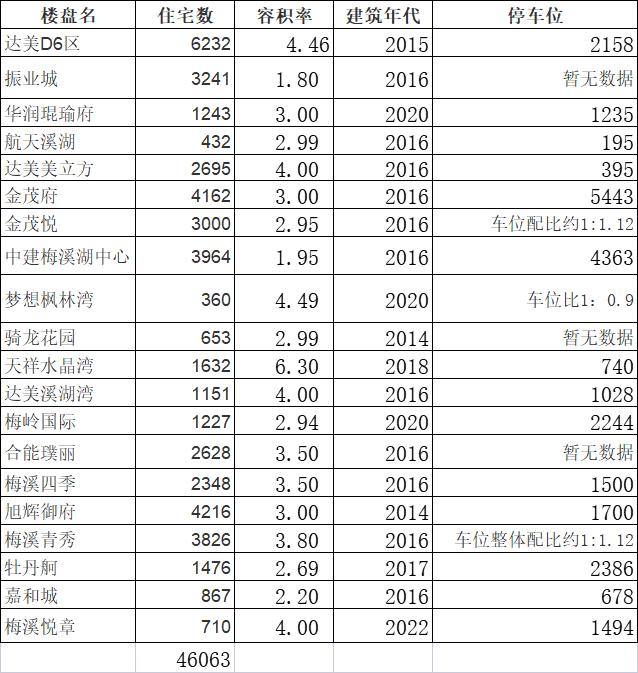 | 楼盘名 | 住宅数 | 容积率 | 建筑年代 | 停车位 |
|---|---|---|---|---|
| 达美D6区 | 6232 | 4.46 | 2015 | 2158 |
| 振业城 | 3241 | 1.80 | 2016 | 暂无数据 |
| 华润琨瑜府 | 1243 | 3.00 | 2020 | 1235 |
| 航天溪湖 | 432 | 2.99 | 2016 | 195 |
| 达美美立方 | 2695 | 4.00 | 2016 | 395 |
| 金茂府 | 4162 | 3.00 | 2016 | 5443 |
| 金茂悦 | 3000 | 2.95 | 2016 | 车位配比约1:1.12 |
| 中建梅溪湖中心 | 3964 | 1.95 | 2016 | 4363 |
| 梦想枫林湾 | 360 | 4.49 | 2020 | 车位比1：0.9 |
| 骑龙花园 | 653 | 2.99 | 2014 | 暂无数据 |
| 天祥水晶湾 | 1632 | 6.30 | 2018 | 740 |
| 达美溪湖湾 | 1151 | 4.00 | 2016 | 1028 |
| 梅岭国际 | 1227 | 2.94 | 2020 | 2244 |
| 合能璞丽 | 2628 | 3.50 | 2016 | 暂无数据 |
| 梅溪四季 | 2348 | 3.50 | 2016 | 1500 |
| 旭辉御府 | 4216 | 3.00 | 2014 | 1700 |
| 梅溪青秀 | 3826 | 3.80 | 2016 | 车位整体配比约1:1.12 |
| 牡丹舸 | 1476 | 2.69 | 2017 | 2386 |
| 嘉和城 | 867 | 2.20 | 2016 | 678 |
| 梅溪悦章 | 710 | 4.00 | 2022 | 1494 |
|  | 46063 |  |  |  |